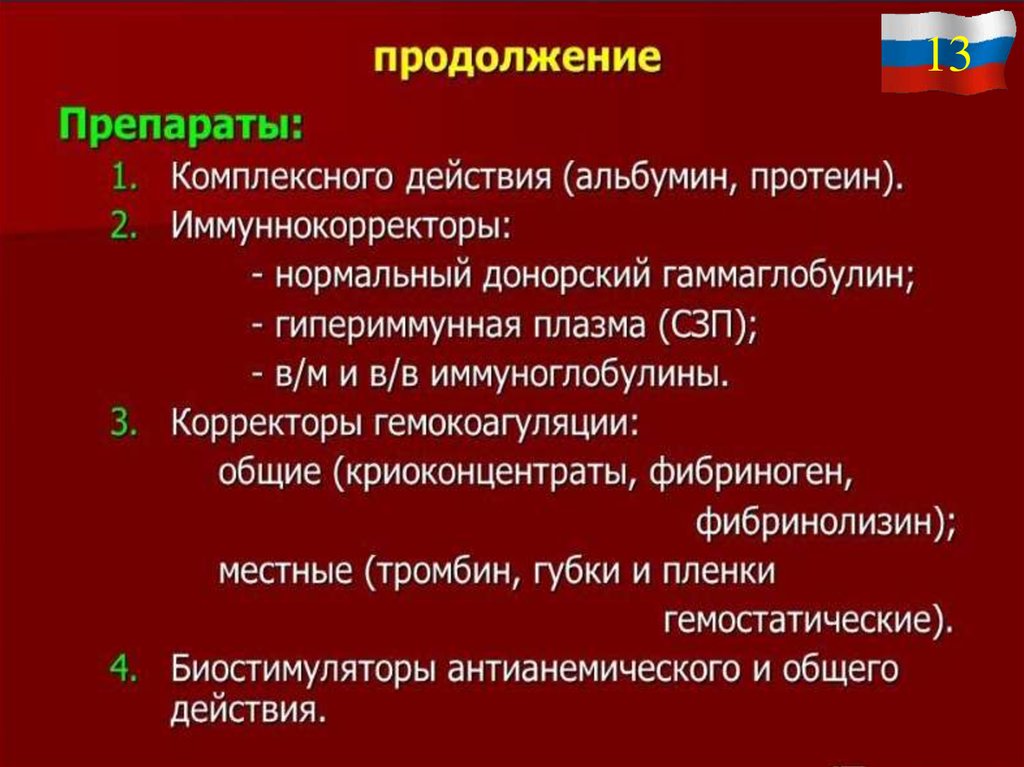 продолжение

13

Препараты:

1. Комплексного действия (альбумин, протеин).
2. Иммуннокорректоры:
- нормальный донорский гаммаглобулин;
- гипериммунная плазма (СЗП);
- в/м и в/в иммуноглобулины.
3. Корректоры гемокоагуляции:
общие (криоконцентраты, фибриноген, фибринолизин);
местные (тромбин, губки и пленки гемостатические).
4. Биостимуляторы антианемического и общего действия.